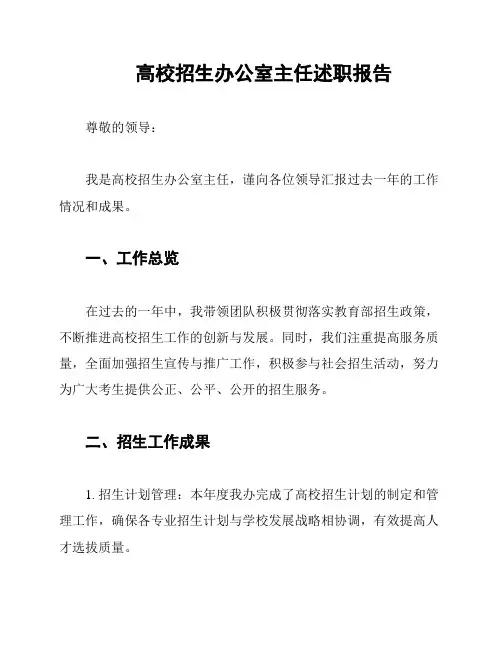 高校招生办公室主任述职报告

尊敬的领导：

我是高校招生办公室主任，谨向各位领导汇报过去一年的工作情况和成果。

一、工作总览

在过去的一年中，我带领团队积极贯彻落实教育部招生政策，不断推进高校招生工作的创新与发展。同时，我们注重提高服务质量，全面加强招生宣传与推广工作，积极参与社会招生活动，努力为广大考生提供公正、公平、公开的招生服务。

二、招生工作成果

1. 招生计划管理：本年度我办完成了高校招生计划的制定和管理工作，确保各专业招生计划与学校发展战略相协调，有效提高人才选拔质量。